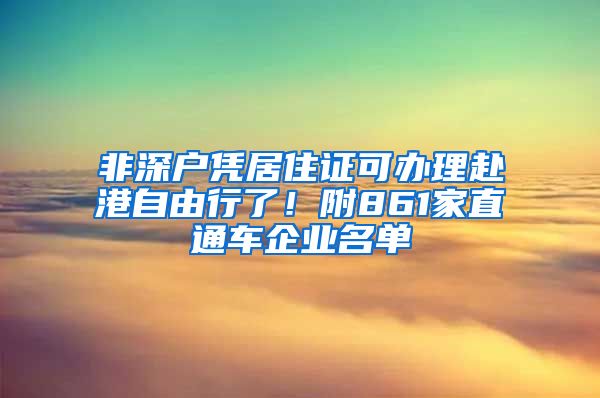 非深户凭居住证可办理赴港自由行了！附861家直通车企业名单